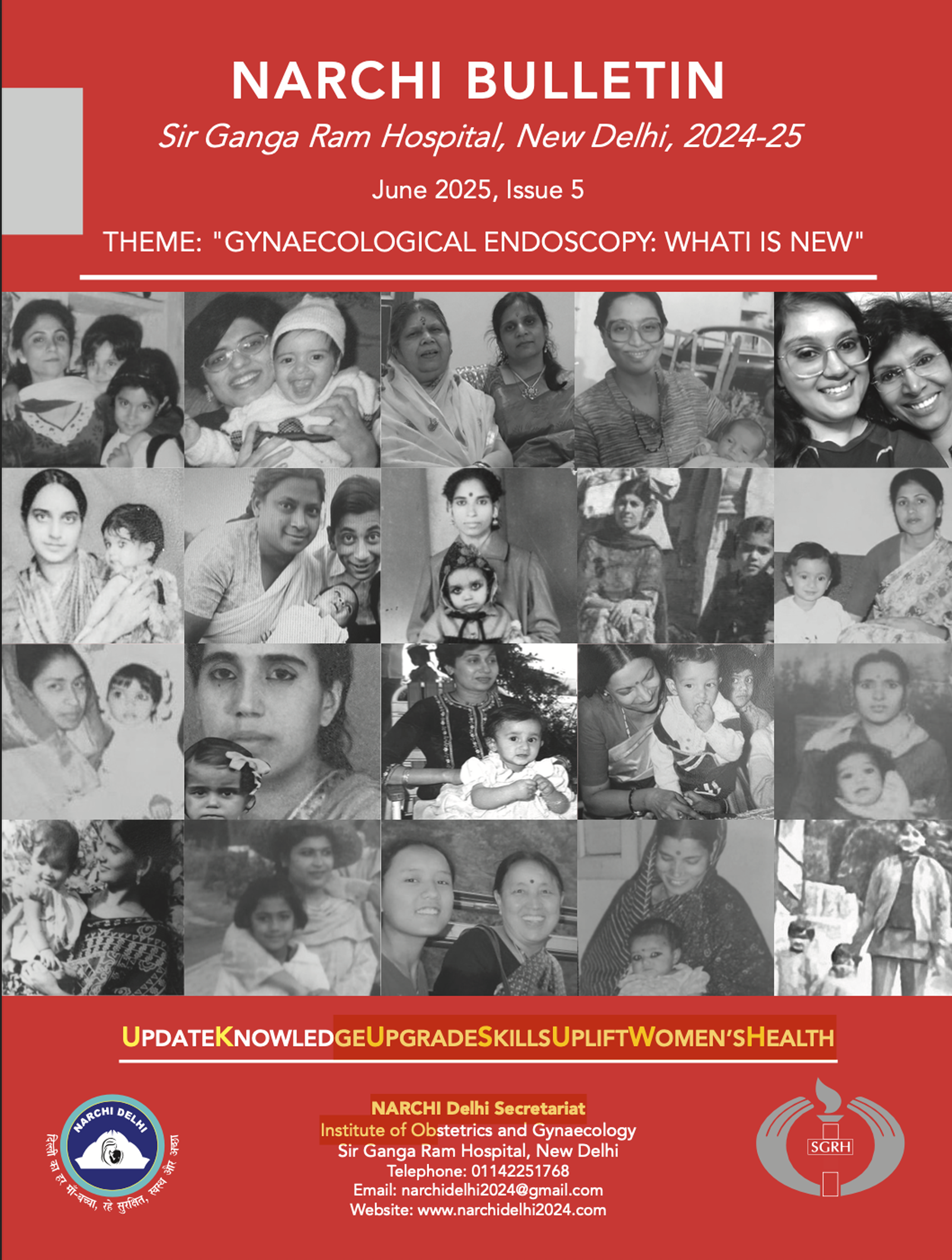 NARCHI BULLETIN

Sir Ganga Ram Hospital, New Delhi, 2024-25

June 2025, Issue 5

THEME: "GYNAECOLOGICAL ENDOSCOPY: WHATI IS NEW"

UPDATEKNOWLEDGEUPGRADESKILLSUPLIFTWOMEN'SHEALTH

NARCHI DELHI
दिल्ली का हर माँ-बच्चा, रहे सुरक्षित, स्वस्थ और अच्छा

NARCHI Delhi Secretariat
Institute of Obstetrics and Gynaecology
Sir Ganga Ram Hospital, New Delhi
Telephone: 01142251768
Email: narchidelhi2024@gmail.com
Website: www.narchidelhi2024.com

SGRH